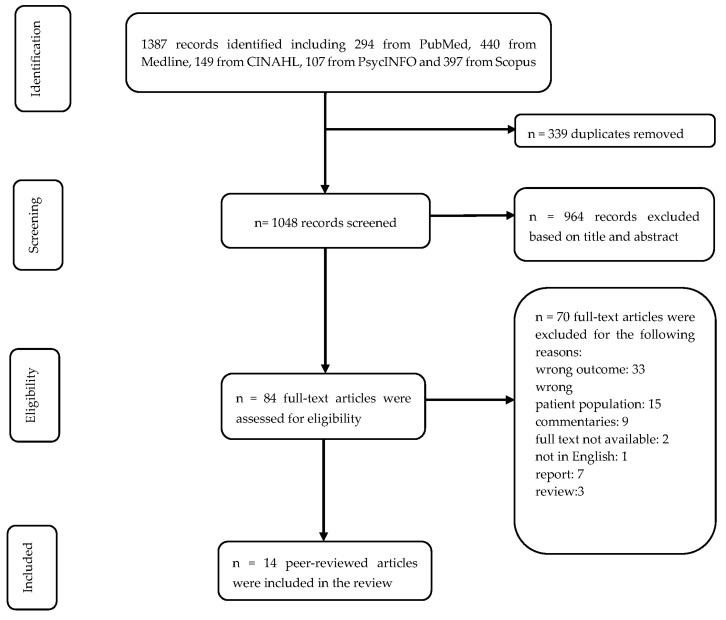 Identification

1387 records identified including 294 from PubMed, 440 from Medline, 149 from CINAHL, 107 from PsycINFO and 397 from Scopus

n = 339 duplicates removed

Screening

n= 1048 records screened

n = 964 records excluded based on title and abstract

Eligibility

n = 84 full-text articles were assessed for eligibility

n = 70 full-text articles were excluded for the following reasons:
wrong outcome: 33
wrong
patient population: 15
commentaries: 9
full text not available: 2
not in English: 1
report: 7
review:3

Included

n = 14 peer-reviewed articles were included in the review